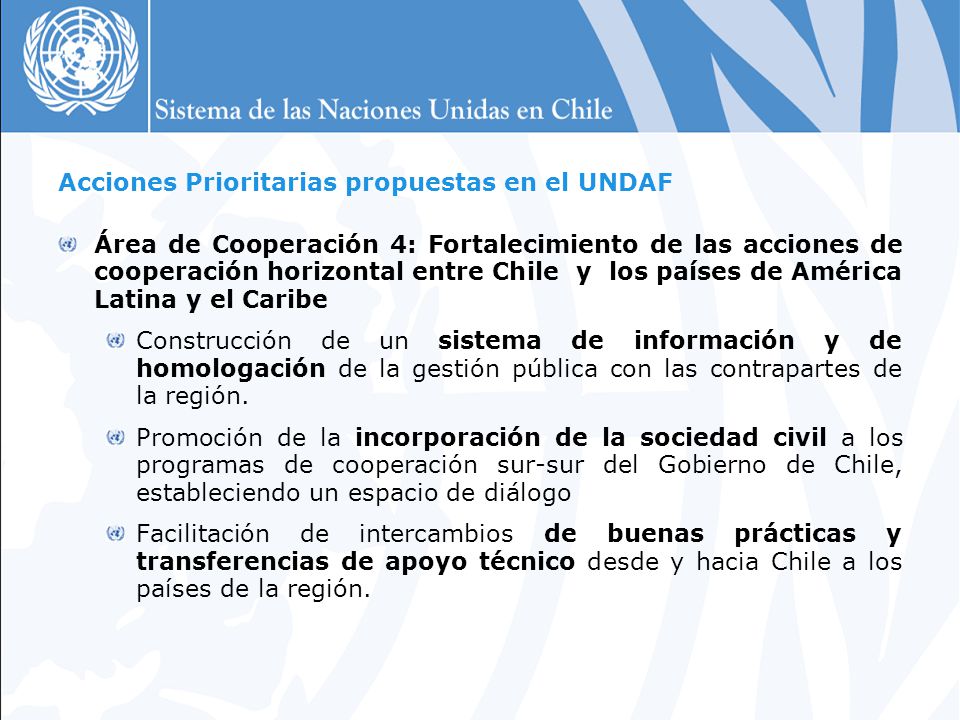 Sistema de las Naciones Unidas en Chile

Acciones Prioritarias propuestas en el UNDAF

Área de Cooperación 4: Fortalecimiento de las acciones de cooperación horizontal entre Chile y los países de América Latina y el Caribe

Construcción de un sistema de información y de homologación de la gestión pública con las contrapartes de la región.

Promoción de la incorporación de la sociedad civil a los programas de cooperación sur-sur del Gobierno de Chile, estableciendo un espacio de diálogo

Facilitación de intercambios de buenas prácticas y transferencias de apoyo técnico desde y hacia Chile a los países de la región.